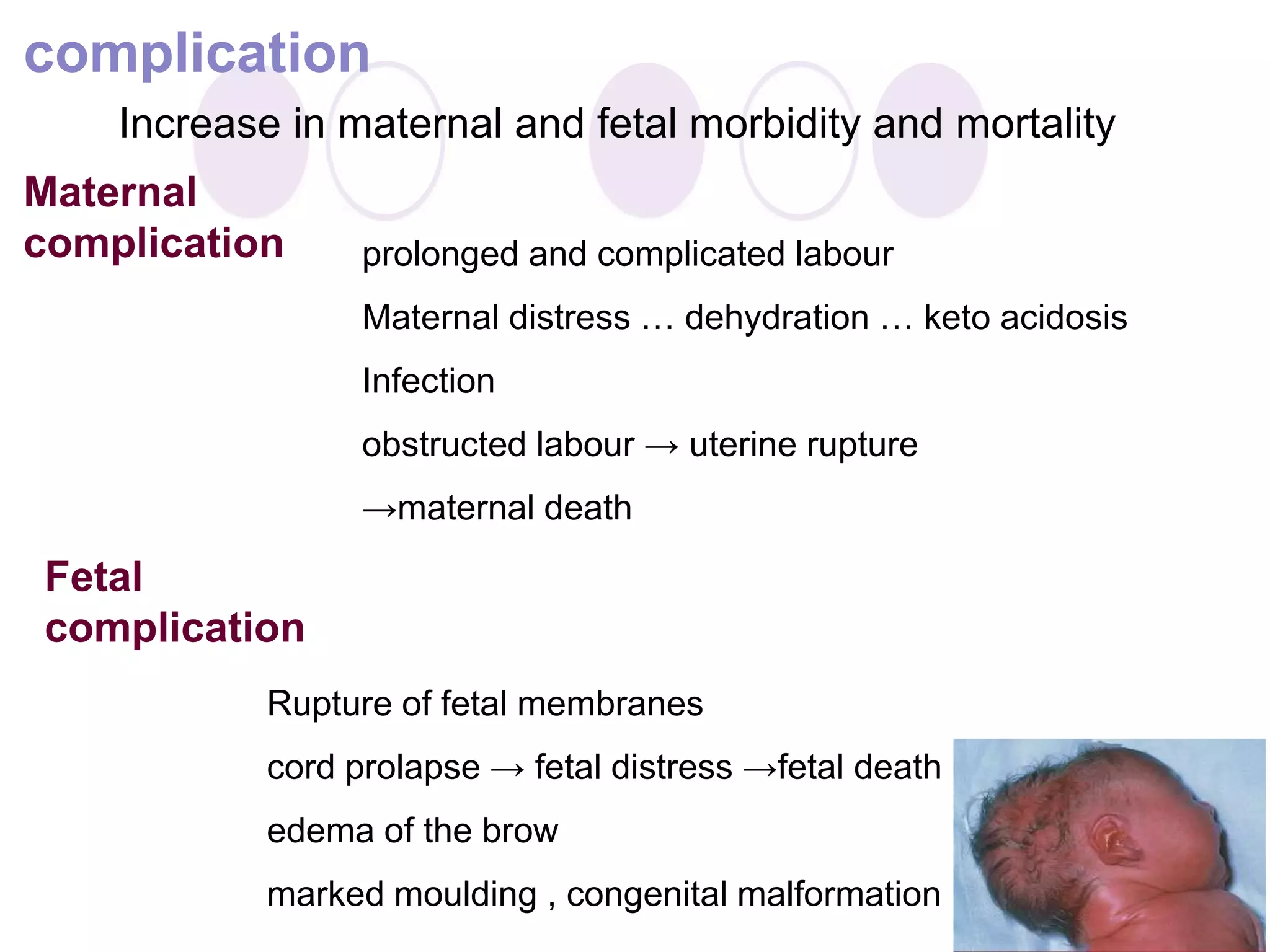 complication

Increase in maternal and fetal morbidity and mortality

Maternal complication

prolonged and complicated labour

Maternal distress … dehydration … keto acidosis

Infection

obstructed labour → uterine rupture

→maternal death

Fetal complication

Rupture of fetal membranes

cord prolapse → fetal distress →fetal death

edema of the brow

marked moulding , congenital malformation